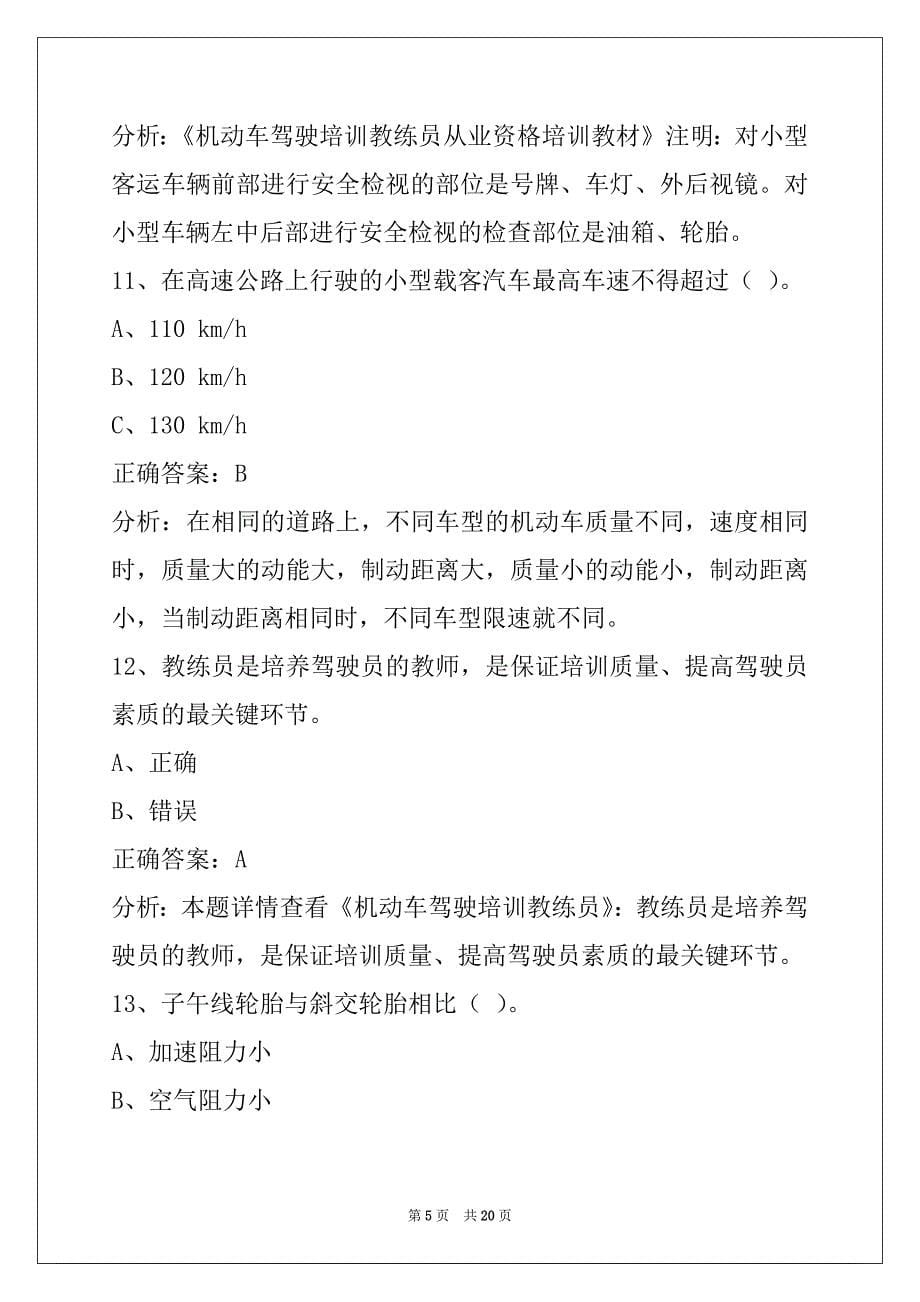 分析：《机动车驾驶培训教练员从业资格培训教材》注明：对小型客运车辆前部进行安全检视的部位是号牌、车灯、外后视镜。对小型车辆左中后部进行安全检视的检查部位是油箱、轮胎。

11、在高速公路上行驶的小型载客汽车最高车速不得超过（ ）。

A、110 km/h

B、120 km/h

C、130 km/h

正确答案：B

分析：在相同的道路上，不同车型的机动车质量不同，速度相同时，质量大的动能大，制动距离大，质量小的动能小，制动距离小，当制动距离相同时，不同车型限速就不同。

12、教练员是培养驾驶员的教师，是保证培训质量、提高驾驶员素质的最关键环节。

A、正确

B、错误

正确答案：A

分析：本题详情查看《机动车驾驶培训教练员》：教练员是培养驾驶员的教师，是保证培训质量、提高驾驶员素质的最关键环节。

13、子午线轮胎与斜交轮胎相比（ ）。

A、加速阻力小

B、空气阻力小

第 5 页 共 20 页